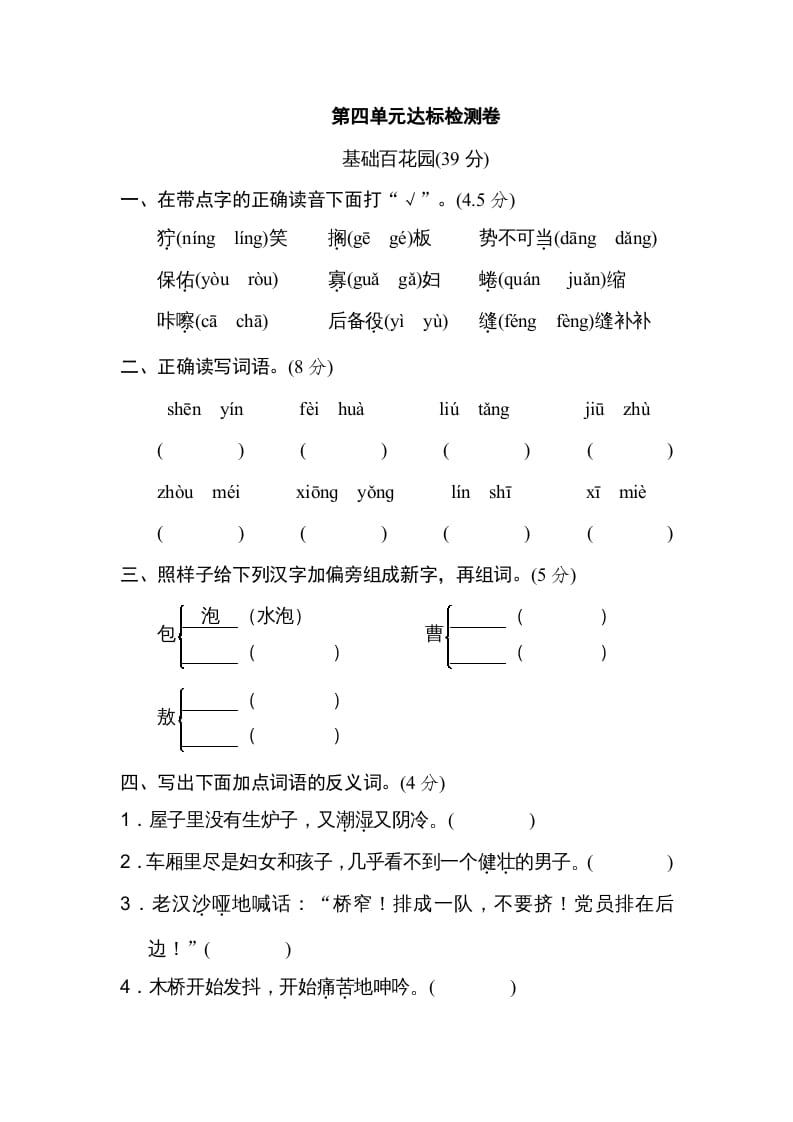 第四单元达标检测卷

基础百花园(39 分)

一、在带点字的正确读音下面打“√”。(4.5 分)

狞(níng líng)笑　搁(gē gé)板　势不可当(dāng dǎng)

保佑(yòu ròu)　寡(guǎ gǎ)妇　蜷(quán juǎn)缩

咔嚓(cā chā)　后备役(yì yù)　缝(féng fèng)缝补补

二、正确读写词语。(8 分)

shēn yín　fèi huà　liú tǎng　jiū zhù

(　)　(　)　(　)　(　)

zhòu méi　xiōng yǒng　lín shī　xī miè

(　)　(　)　(　)　(　)

三、照样子给下列汉字加偏旁组成新字，再组词。(5 分)

包 泡 (水泡)
____ (　)

曹 ____ (　)
____ (　)

敖 ____ (　)
____ (　)

四、写出下面加点词语的反义词。(4 分)

1．屋子里没有生炉子，又潮湿又阴冷。(　)

2．车厢里尽是妇女和孩子，几乎看不到一个健壮的男子。(　)

3．老汉沙哑地喊话：“桥窄！排成一队，不要挤！党员排在后边！”(　)

4．木桥开始发抖，开始痛苦地呻吟。(　)